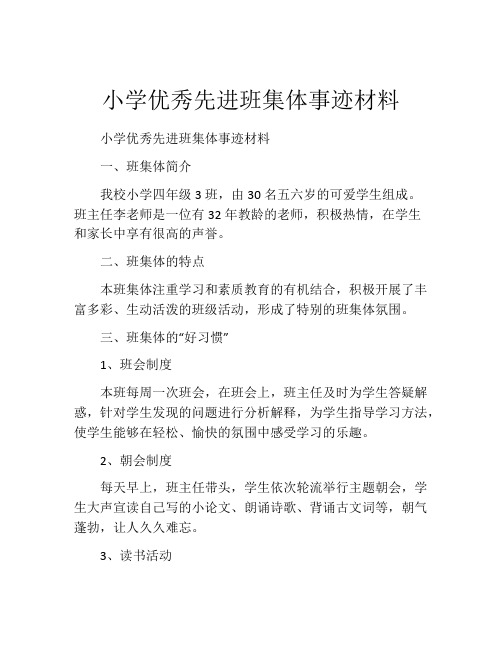 小学优秀先进班集体事迹材料

小学优秀先进班集体事迹材料

一、班集体简介

我校小学四年级 3 班，由 30 名五六岁的可爱学生组成。班主任李老师是一位有 32 年教龄的老师，积极热情，在学生和家长中享有很高的声誉。

二、班集体的特点

本班集体注重学习和素质教育的有机结合，积极开展了丰富多彩、生动活泼的班级活动，形成了特别的班集体氛围。

三、班集体的“好习惯”

1、班会制度

本班每周一次班会，在班会上，班主任及时为学生答疑解惑，针对学生发现的问题进行分析解释，为学生指导学习方法，使学生能够在轻松、愉快的氛围中感受学习的乐趣。

2、朝会制度

每天早上，班主任带头，学生依次轮流举行主题朝会，学生大声宣读自己写的小论文、朗诵诗歌、背诵古文词等，朝气蓬勃，让人久久难忘。

3、读书活动